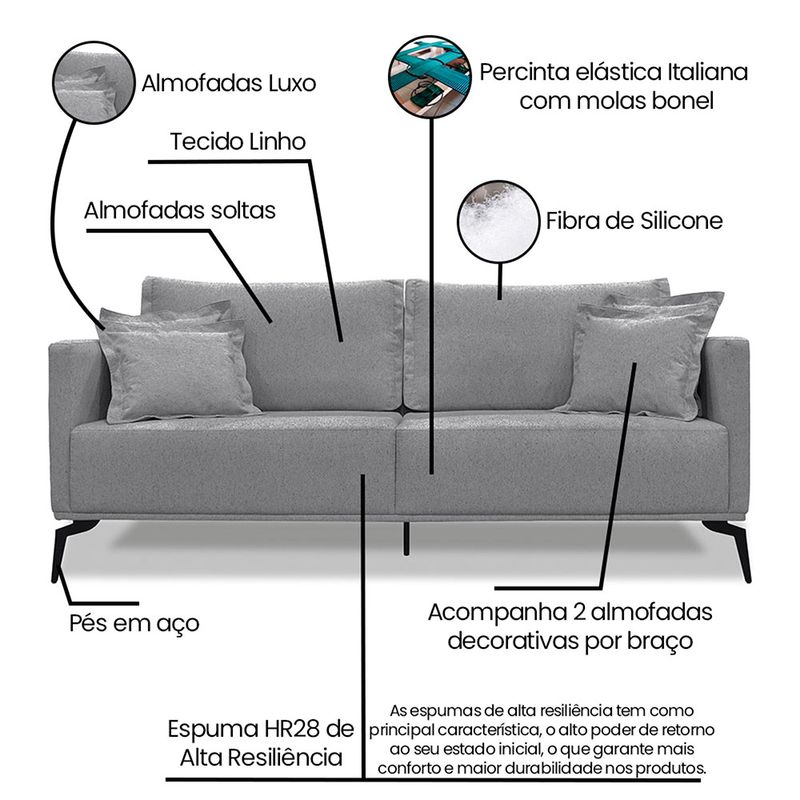 Almofadas Luxo

Percinta elástica Italiana com molas bonel

Tecido Linho

Almofadas soltas

Fibra de Silicone

Pés em aço

Acompanha 2 almofadas decorativas por braço

Espuma HR28 de Alta Resiliência

As espumas de alta resiliência tem como principal característica, o alto poder de retorno ao seu estado inicial, o que garante mais conforto e maior durabilidade nos produtos.